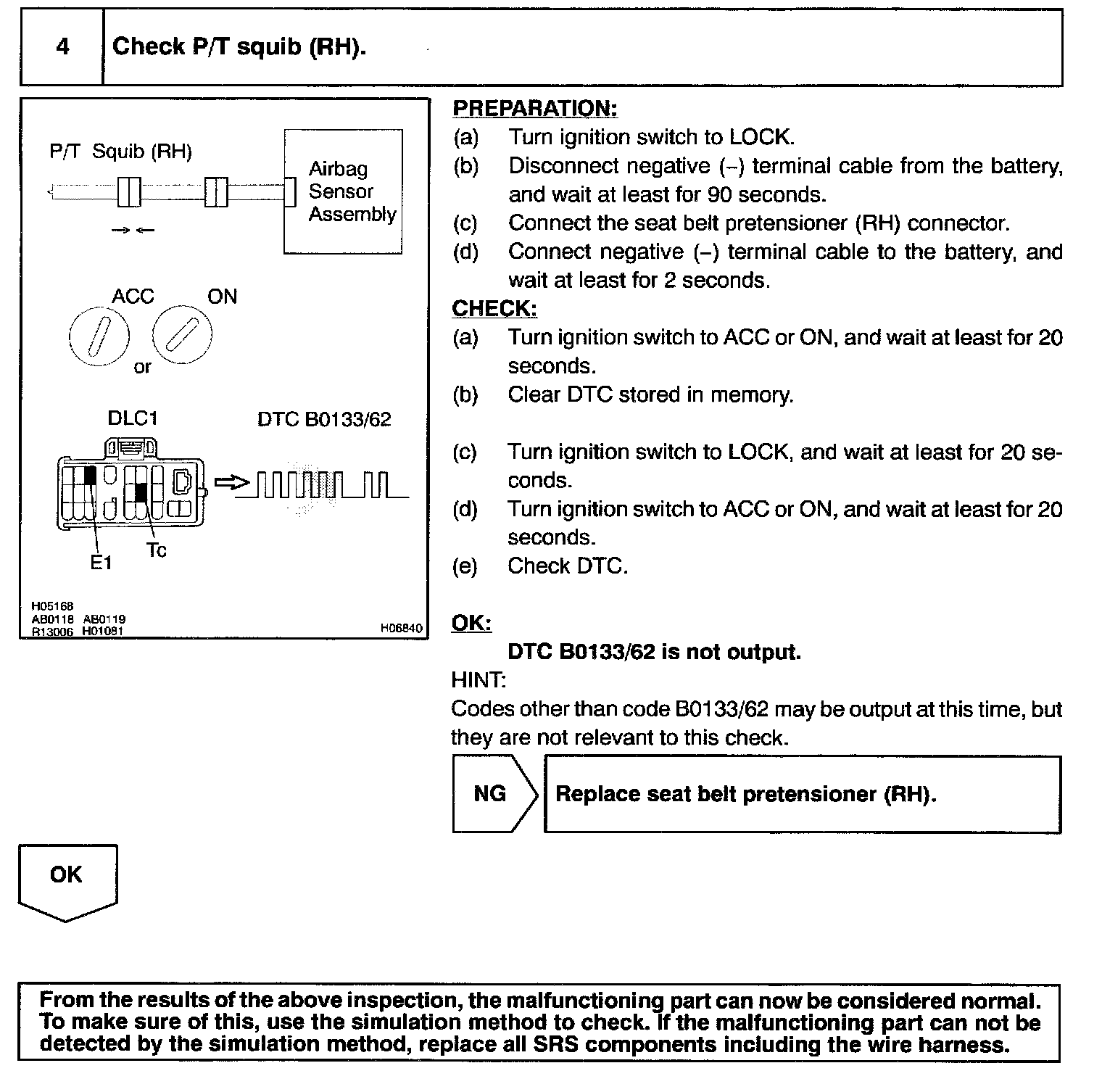 4 Check P/T squib (RH).

P/T Squib (RH)

Airbag Sensor Assembly

ACC ON

or

DLC1 DTC B0133/62

E1 Tc

H05168
AB0118 AB0119
R13006 H01081 H06840

PREPARATION:
(a) Turn ignition switch to LOCK.
(b) Disconnect negative (–) terminal cable from the battery, and wait at least for 90 seconds.
(c) Connect the seat belt pretensioner (RH) connector.
(d) Connect negative (–) terminal cable to the battery, and wait at least for 2 seconds.

CHECK:
(a) Turn ignition switch to ACC or ON, and wait at least for 20 seconds.
(b) Clear DTC stored in memory.
(c) Turn ignition switch to LOCK, and wait at least for 20 seconds.
(d) Turn ignition switch to ACC or ON, and wait at least for 20 seconds.
(e) Check DTC.

OK:
DTC B0133/62 is not output.

HINT:
Codes other than code B0133/62 may be output at this time, but they are not relevant to this check.

NG

Replace seat belt pretensioner (RH).

OK

From the results of the above inspection, the malfunctioning part can now be considered normal. To make sure of this, use the simulation method to check. If the malfunctioning part can not be detected by the simulation method, replace all SRS components including the wire harness.